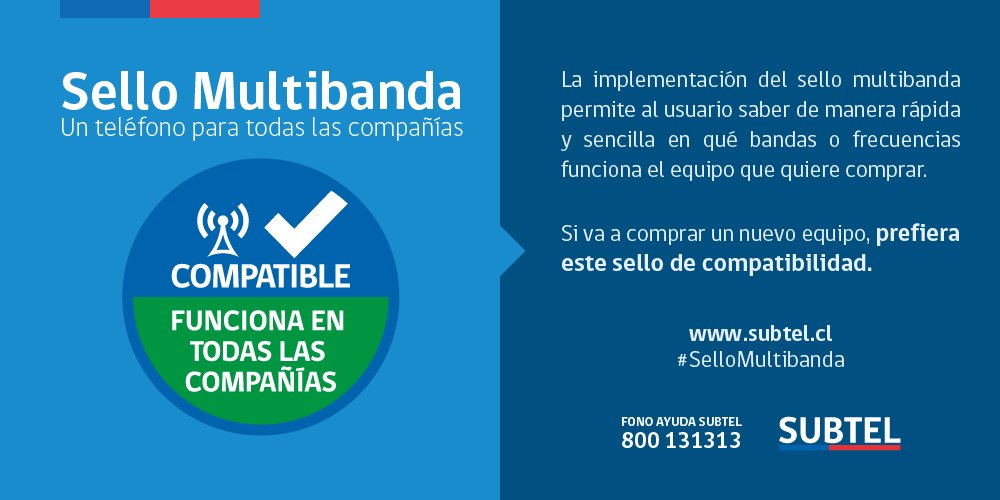 Sello Multibanda
Un teléfono para todas las compañías

COMPATIBLE
FUNCIONA EN TODAS LAS COMPAÑÍAS

La implementación del sello multibanda permite al usuario saber de manera rápida y sencilla en qué bandas o frecuencias funciona el equipo que quiere comprar.

Si va a comprar un nuevo equipo, prefiera este sello de compatibilidad.

www.subtel.cl
#SelloMultibanda

FONO AYUDA SUBTEL
800 131313

SUBTEL